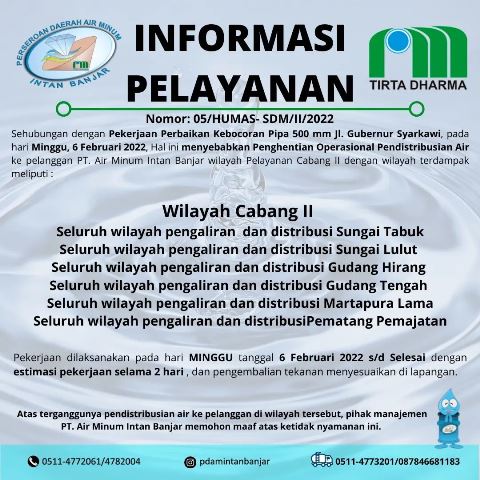 PERSEROAN DAERAH AIR MINUM
INTAN BANJAR

INFORMASI PELAYANAN

TIRTA DHARMA

Nomor: 05/HUMAS- SDM/II/2022

Sehubungan dengan Pekerjaan Perbaikan Kebocoran Pipa 500 mm Jl. Gubernur Syarkawi, pada hari Minggu, 6 Februari 2022, Hal ini menyebabkan Penghentian Operasional Pendistribusian Air ke pelanggan PT. Air Minum Intan Banjar wilayah Pelayanan Cabang II dengan wilayah terdampak meliputi :

Wilayah Cabang II
Seluruh wilayah pengaliran  dan distribusi Sungai Tabuk
Seluruh wilayah pengaliran dan distribusi Sungai Lulut
Seluruh wilayah pengaliran dan distribusi Gudang Hirang
Seluruh wilayah pengaliran dan distribusi Gudang Tengah
Seluruh wilayah pengaliran dan distribusi Martapura Lama
Seluruh wilayah pengaliran dan distribusiPematang Pemajatan

Pekerjaan dilaksanakan pada hari MINGGU tanggal 6 Februari 2022 s/d Selesai dengan estimasi pekerjaan selama 2 hari , dan pengembalian tekanan menyesuaikan di lapangan.

Atas terganggunya pendistribusian air ke pelanggan di wilayah tersebut, pihak manajemen PT. Air Minum Intan Banjar memohon maaf atas ketidak nyamanan ini.

0511-4772061/4782004
pdamintanbanjar
0511-4773201/087846681183